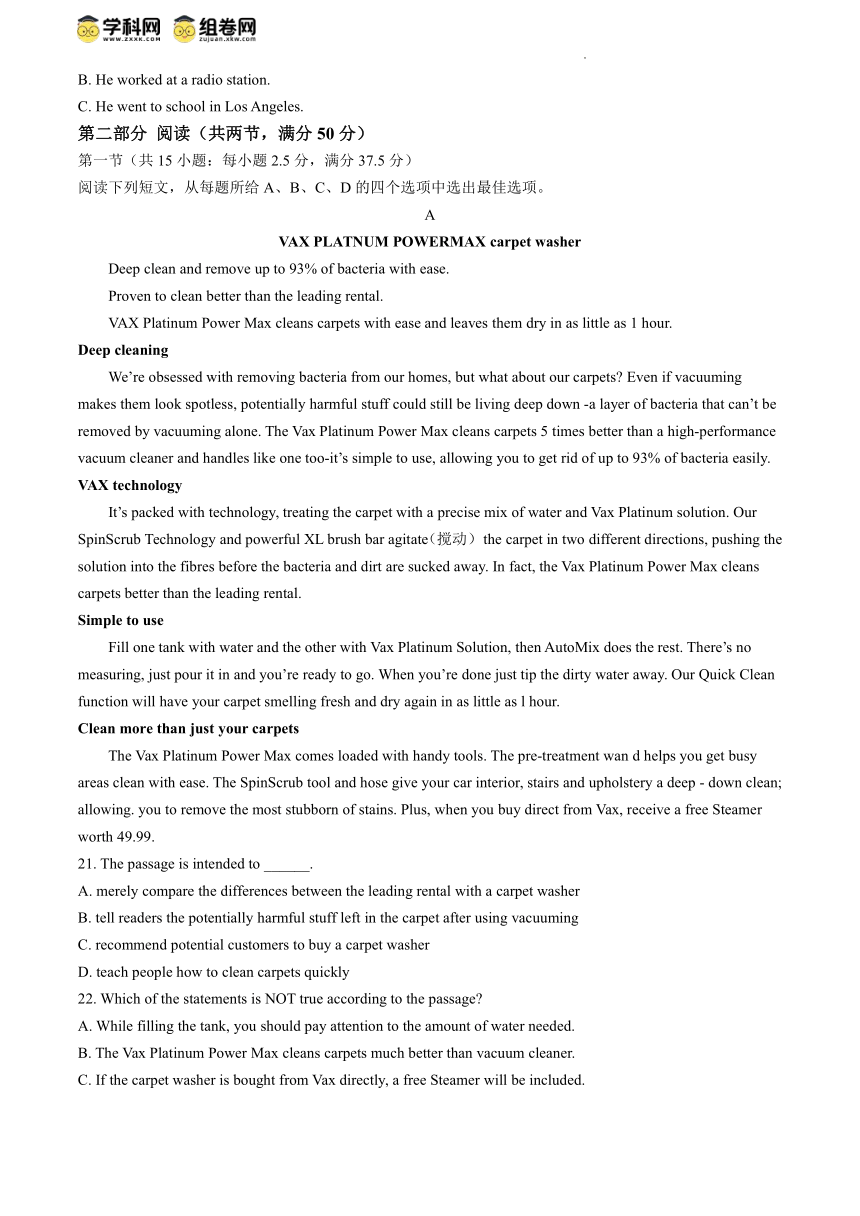 学科网 www.zxxk.com 组卷网 zujuan.xkw.com

B. He worked at a radio station.

C. He went to school in Los Angeles.

第二部分 阅读（共两节，满分 50 分）

第一节（共 15 小题：每小题 2.5 分，满分 37.5 分）

阅读下列短文，从每题所给 A、B、C、D 的四个选项中选出最佳选项。

A

VAX PLATNUM POWERMAX carpet washer

Deep clean and remove up to 93% of bacteria with ease.

Proven to clean better than the leading rental.

VAX Platinum Power Max cleans carpets with ease and leaves them dry in as little as 1 hour.

Deep cleaning

We're obsessed with removing bacteria from our homes, but what about our carpets? Even if vacuuming makes them look spotless, potentially harmful stuff could still be living deep down -a layer of bacteria that can't be removed by vacuuming alone. The Vax Platinum Power Max cleans carpets 5 times better than a high-performance vacuum cleaner and handles like one too-it's simple to use, allowing you to get rid of up to 93% of bacteria easily.

VAX technology

It's packed with technology, treating the carpet with a precise mix of water and Vax Platinum solution. Our SpinScrub Technology and powerful XL brush bar agitate（搅动） the carpet in two different directions, pushing the solution into the fibres before the bacteria and dirt are sucked away. In fact, the Vax Platinum Power Max cleans carpets better than the leading rental.

Simple to use

Fill one tank with water and the other with Vax Platinum Solution, then AutoMix does the rest. There's no measuring, just pour it in and you're ready to go. When you're done just tip the dirty water away. Our Quick Clean function will have your carpet smelling fresh and dry again in as little as l hour.

Clean more than just your carpets

The Vax Platinum Power Max comes loaded with handy tools. The pre-treatment wan d helps you get busy areas clean with ease. The SpinScrub tool and hose give your car interior, stairs and upholstery a deep - down clean; allowing. you to remove the most stubborn of stains. Plus, when you buy direct from Vax, receive a free Steamer worth 49.99.

21. The passage is intended to ______.

A. merely compare the differences between the leading rental with a carpet washer

B. tell readers the potentially harmful stuff left in the carpet after using vacuuming

C. recommend potential customers to buy a carpet washer

D. teach people how to clean carpets quickly

22. Which of the statements is NOT true according to the passage?

A. While filling the tank, you should pay attention to the amount of water needed.

B. The Vax Platinum Power Max cleans carpets much better than vacuum cleaner.

C. If the carpet washer is bought from Vax directly, a free Steamer will be included.